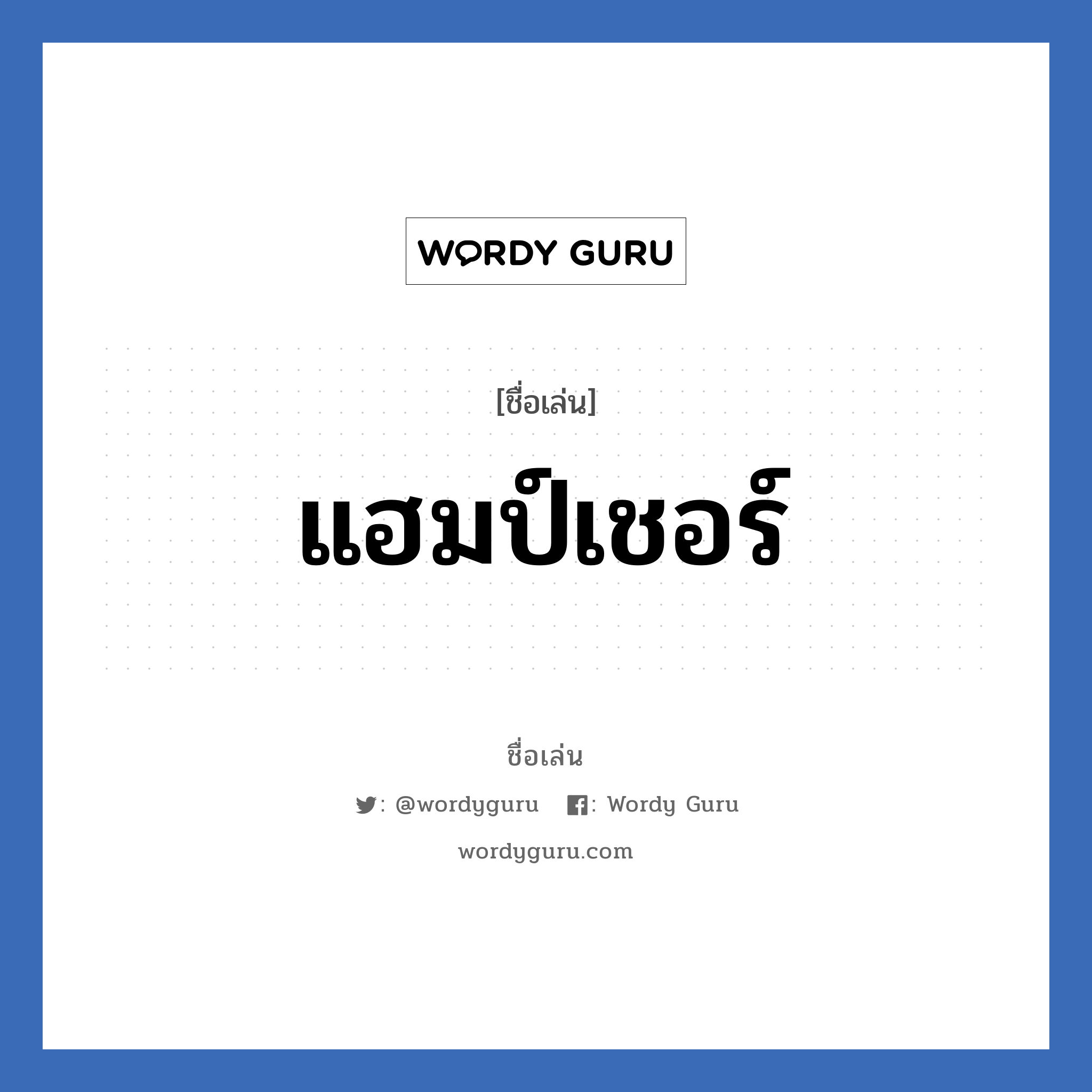 WORDY GURU

[ชื่อเล่น]

แฮมป์เชอร์

ชื่อเล่น

: @wordyguru : Wordy Guru

wordyguru.com